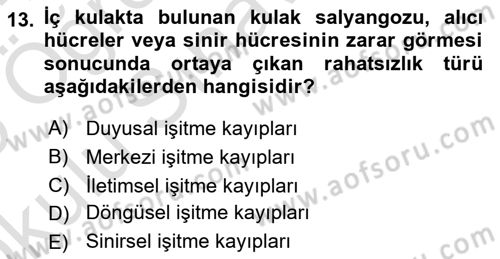 13. İç kulakta bulunan kulak salyangozu, alıcı hücreler veya sinir hücresinin zarar görmesi sonucunda ortaya çıkan rahatsızlık türü aşağıdakilerden hangisidir?

A) Duyusal işitme kayıpları
B) Merkezi işitme kayıpları
C) İletimsel işitme kayıpları
D) Döngüsel işitme kayıpları
E) Sinirsel işitme kayıpları

www.aofsoru.com